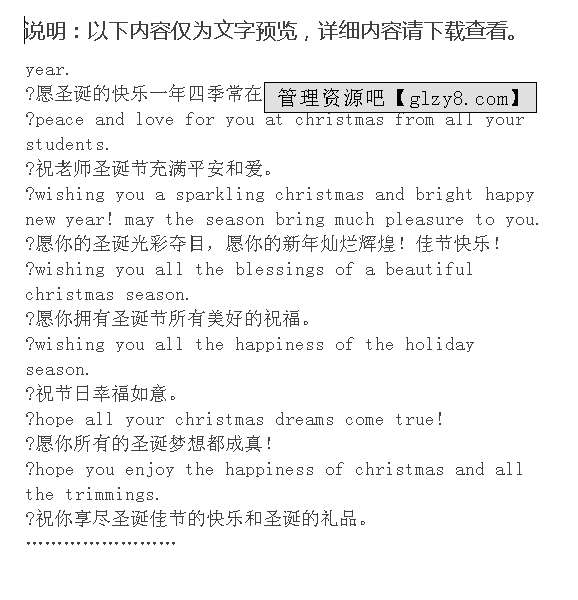 说明：以下内容仅为文字预览，详细内容请下载查看。

year.
?愿圣诞的快乐一年四季常在 管理资源吧【glzy8.com】
?peace and love for you at christmas from all your students.
?祝老师圣诞节充满平安和爱。
?wishing you a sparkling christmas and bright happy new year! may the season bring much pleasure to you.
?愿你的圣诞光彩夺目，愿你的新年灿烂辉煌！佳节快乐！
?wishing you all the blessings of a beautiful christmas season.
?愿你拥有圣诞节所有美好的祝福。
?wishing you all the happiness of the holiday season.
?祝节日幸福如意。
?hope all your christmas dreams come true!
?愿你所有的圣诞梦想都成真！
?hope you enjoy the happiness of christmas and all the trimmings.
?祝你享尽圣诞佳节的快乐和圣诞的礼品。
……………………